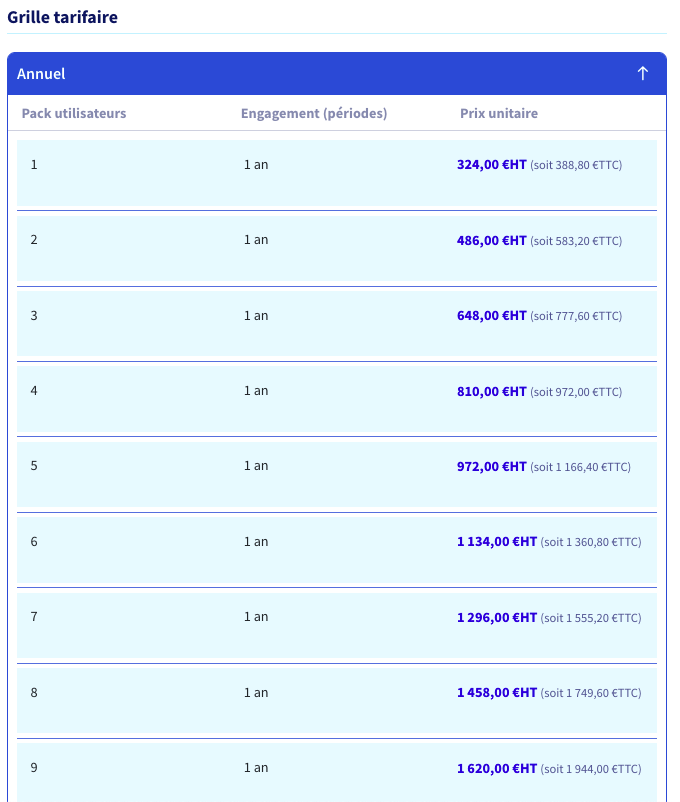 Grille tarifaire

Annuel ↑

| Pack utilisateurs | Engagement (périodes) | Prix unitaire |
|---|---|---|
| 1 | 1 an | 324,00 €HT (soit 388,80 €TTC) |
| 2 | 1 an | 486,00 €HT (soit 583,20 €TTC) |
| 3 | 1 an | 648,00 €HT (soit 777,60 €TTC) |
| 4 | 1 an | 810,00 €HT (soit 972,00 €TTC) |
| 5 | 1 an | 972,00 €HT (soit 1 166,40 €TTC) |
| 6 | 1 an | 1 134,00 €HT (soit 1 360,80 €TTC) |
| 7 | 1 an | 1 296,00 €HT (soit 1 555,20 €TTC) |
| 8 | 1 an | 1 458,00 €HT (soit 1 749,60 €TTC) |
| 9 | 1 an | 1 620,00 €HT (soit 1 944,00 €TTC) |